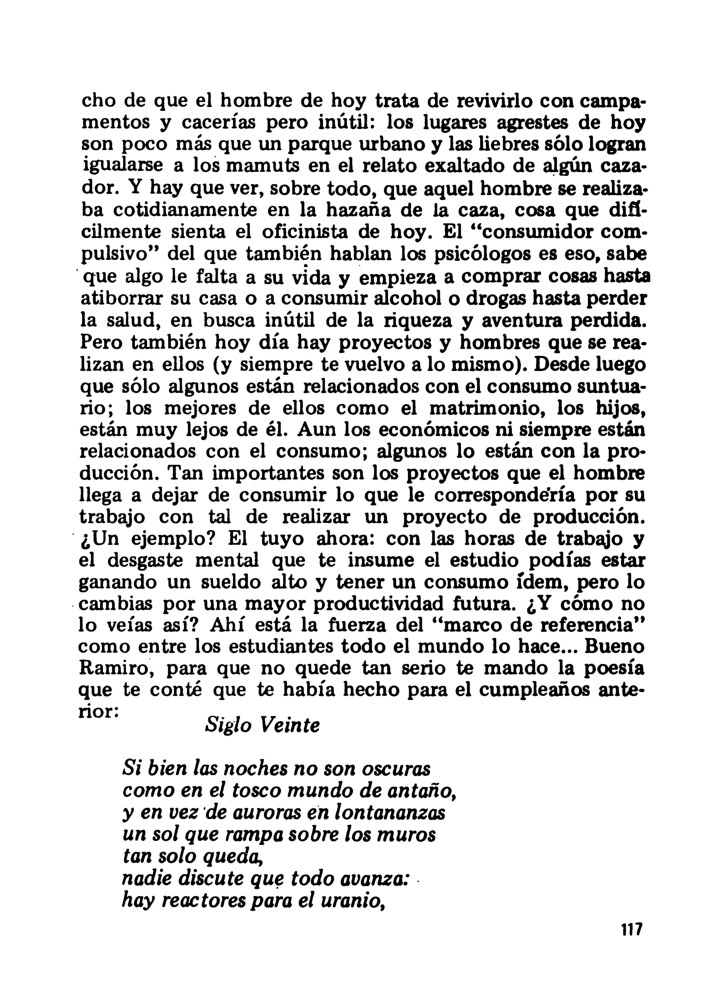 cho de que el hombre de hoy trata de revivirlo con campamentos y cacerías pero inútil: los lugares agrestes de hoy son poco más que un parque urbano y las liebres sólo logran igualarse a los mamuts en el relato exaltado de algún cazador. Y hay que ver, sobre todo, que aquel hombre se realizaba cotidianamente en la hazaña de la caza, cosa que difícilmente sienta el oficinista de hoy. El "consumidor compulsivo" del que también hablan los psicólogos es eso, sabe que algo le falta a su vida y empieza a comprar cosas hasta atiborrar su casa o a consumir alcohol o drogas hasta perder la salud, en busca inútil de la riqueza y aventura perdida. Pero también hoy día hay proyectos y hombres que se realizan en ellos (y siempre te vuelvo a lo mismo). Desde luego que sólo algunos están relacionados con el consumo suntuario; los mejores de ellos como el matrimonio, los hijos, están muy lejos de él. Aun los económicos ni siempre están relacionados con el consumo; algunos lo están con la producción. Tan importantes son los proyectos que el hombre llega a dejar de consumir lo que le correspondería por su trabajo con tal de realizar un proyecto de producción. ¿Un ejemplo? El tuyo ahora: con las horas de trabajo y el desgaste mental que te insume el estudio podías estar ganando un sueldo alto y tener un consumo ídem, pero lo cambias por una mayor productividad futura. ¿Y cómo no lo veías así? Ahí está la fuerza del "marco de referencia" como entre los estudiantes todo el mundo lo hace... Bueno Ramiro, para que no quede tan serio te mando la poesía que te conté que te había hecho para el cumpleaños anterior:

Siglo Veinte

Si bien las noches no son oscuras
como en el tosco mundo de antaño,
y en vez de auroras en lontananzas
un sol que rampa sobre los muros
tan solo queda,
nadie discute que todo avanza:
hay reactores para el uranio,

117